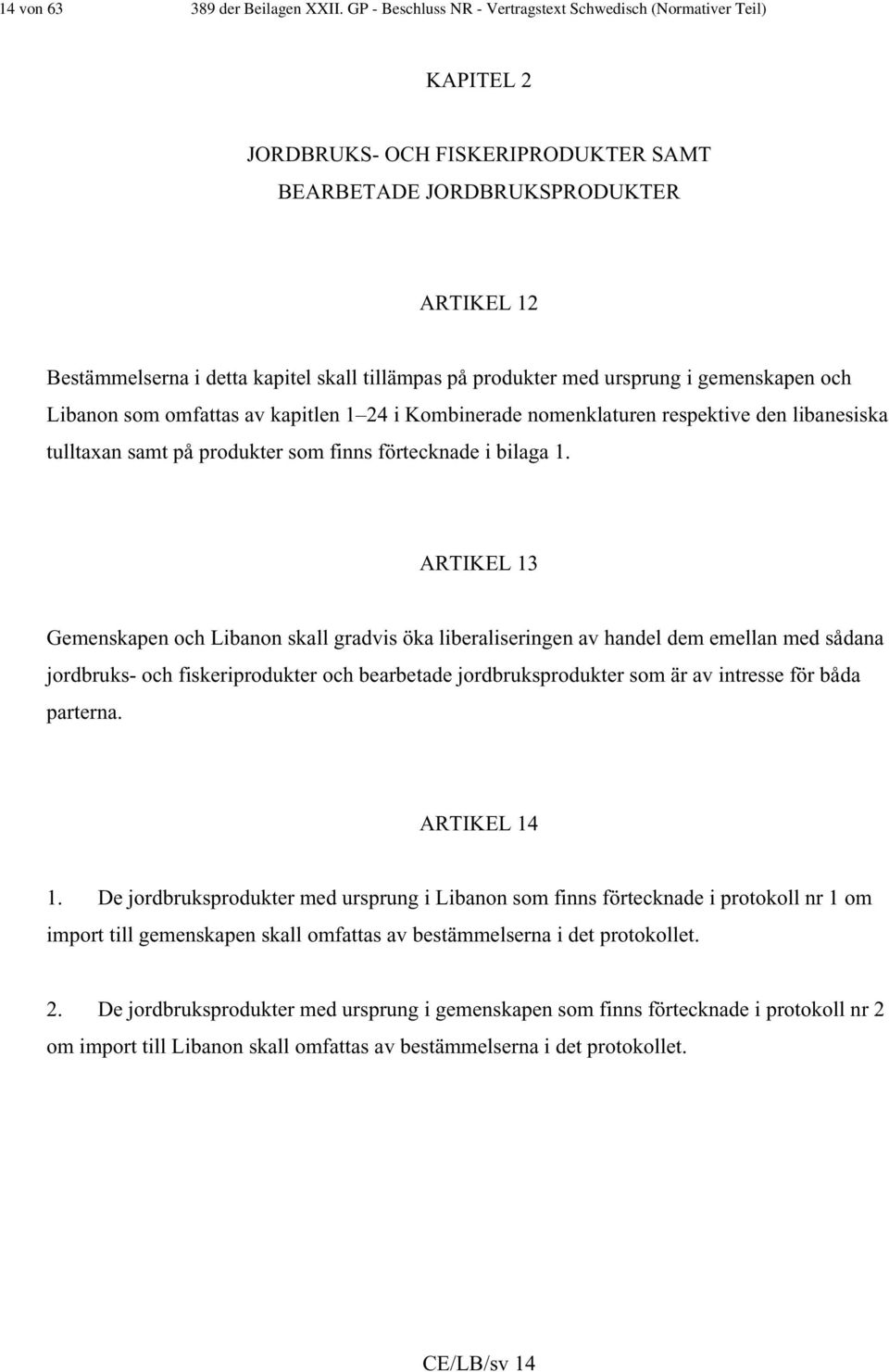 14 von 63 389 der Beilagen XXII. GP - Beschluss NR - Vertragstext Schwedisch (Normativer Teil)

KAPITEL 2

JORDBRUKS- OCH FISKERIPRODUKTER SAMT BEARBETADE JORDBRUKSPRODUKTER

ARTIKEL 12

Bestämmelserna i detta kapitel skall tillämpas på produkter med ursprung i gemenskapen och Libanon som omfattas av kapitlen 1–24 i Kombinerade nomenklaturen respektive den libanesiska tulltaxan samt på produkter som finns förtecknade i bilaga 1.

ARTIKEL 13

Gemenskapen och Libanon skall gradvis öka liberaliseringen av handel dem emellan med sådana jordbruks- och fiskeriprodukter och bearbetade jordbruksprodukter som är av intresse för båda parterna.

ARTIKEL 14

1. De jordbruksprodukter med ursprung i Libanon som finns förtecknade i protokoll nr 1 om import till gemenskapen skall omfattas av bestämmelserna i det protokollet.

2. De jordbruksprodukter med ursprung i gemenskapen som finns förtecknade i protokoll nr 2 om import till Libanon skall omfattas av bestämmelserna i det protokollet.

CE/LB/sv 14